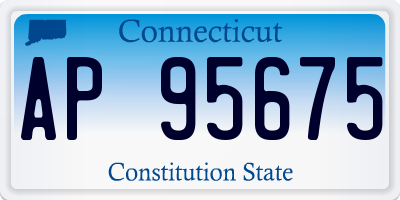 Connecticut

AP 95675

Constitution State